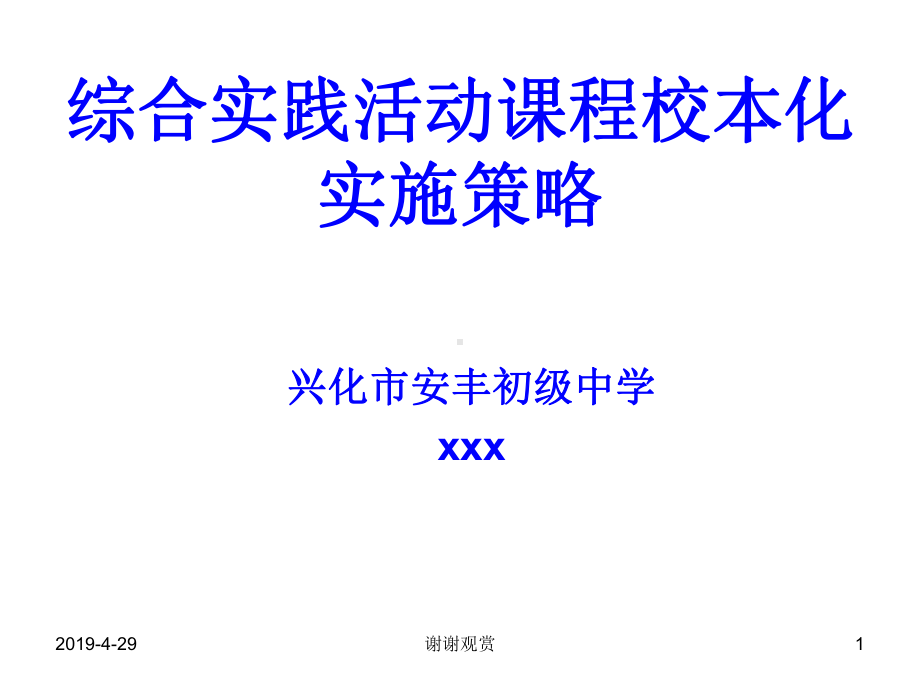 综合实践活动课程校本化实施策略

兴化市安丰初级中学

xxx

2019-4-29

谢谢观赏

1